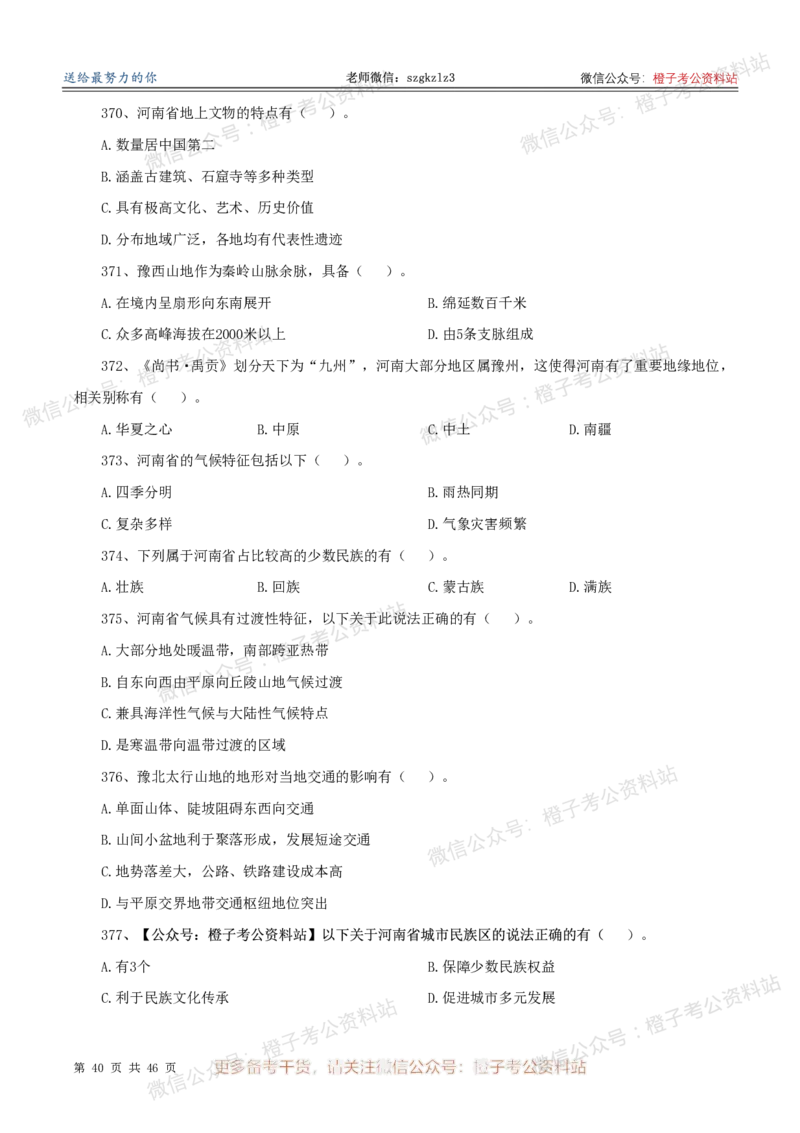 送给最努力的你 老师微信：szgkzlz3 微信公众号：橙子考公资料站

370、河南省地上文物的特点有（ ）。

A.数量居中国第二

B.涵盖古建筑、石窟寺等多种类型

C.具有极高文化、艺术、历史价值

D.分布地域广泛，各地均有代表性遗迹

371、豫西山地作为秦岭山脉余脉，具备（ ）。

A.在境内呈扇形向东南展开 B.绵延数百千米

C.众多高峰海拔在2000米以上 D.由5条支脉组成

372、《尚书·禹贡》划分天下为“九州”，河南大部分地区属豫州，这使得河南有了重要地缘地位，相关别称有（ ）。

A.华夏之心 B.中原 C.中土 D.南疆

373、河南省的气候特征包括以下（ ）。

A.四季分明 B.雨热同期

C.复杂多样 D.气象灾害频繁

374、下列属于河南省占比较高的少数民族的有（ ）。

A.壮族 B.回族 C.蒙古族 D.满族

375、河南省气候具有过渡性特征，以下关于此说法正确的有（ ）。

A.大部分地处暖温带，南部跨亚热带

B.自东向西由平原向丘陵山地气候过渡

C.兼具海洋性气候与大陆性气候特点

D.是寒温带向温带过渡的区域

376、豫北太行山地的地形对当地交通的影响有（ ）。

A.单面山体、陡坡阻碍东西向交通

B.山间小盆地利于聚落形成，发展短途交通

C.地势落差大，公路、铁路建设成本高

D.与平原交界地带交通枢纽地位突出

377、【公众号：橙子考公资料站】以下关于河南省城市民族区的说法正确的有（ ）。

A.有3个 B.保障少数民族权益

C.利于民族文化传承 D.促进城市多元发展

第 40 页 共 46 页 更多备考干货，请关注微信公众号：橙子考公资料站

微信公众号：橙子考公资料站